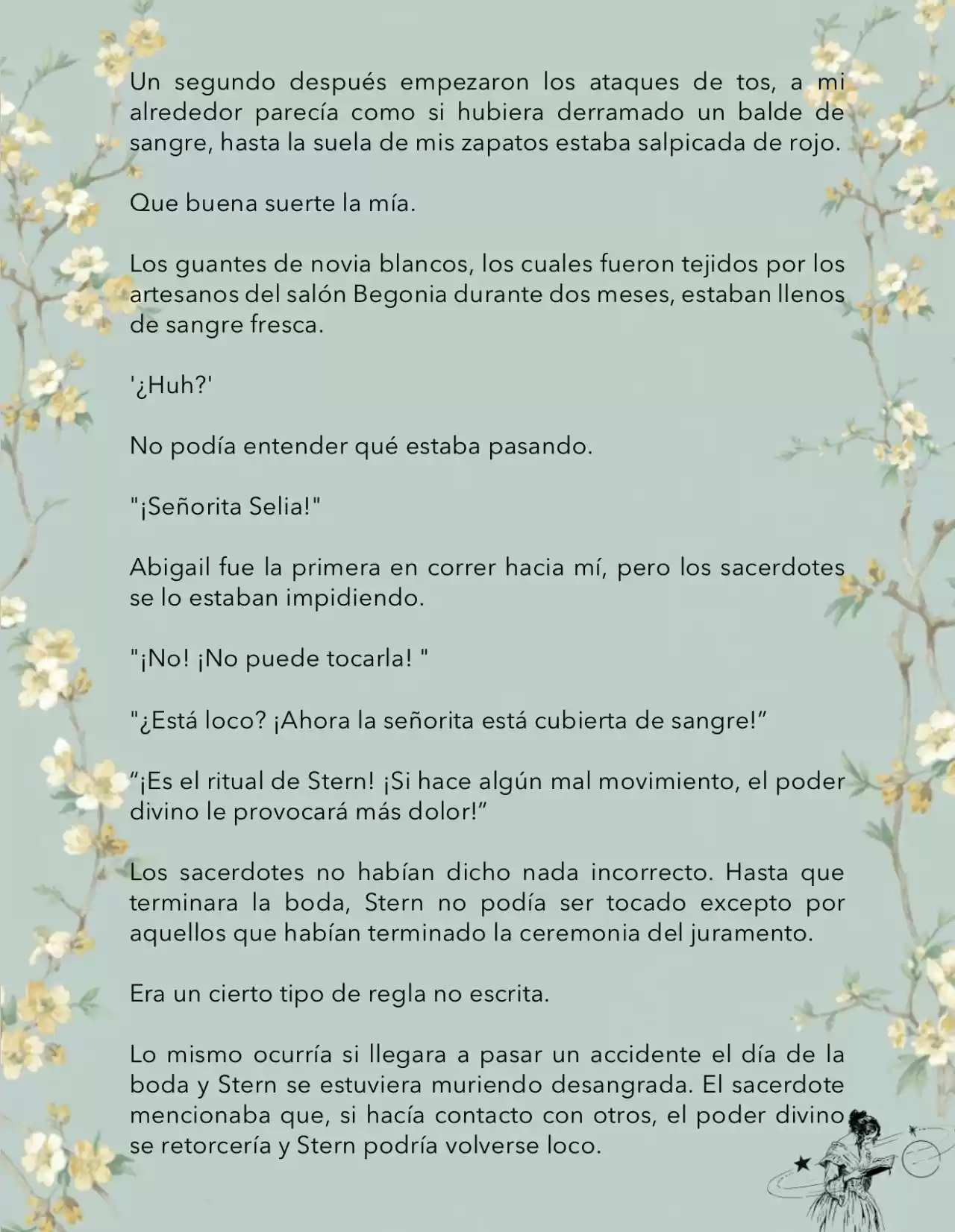 Un segundo después empezaron los ataques de tos, a mi alrededor parecía como si hubiera derramado un balde de sangre, hasta la suela de mis zapatos estaba salpicada de rojo.

Que buena suerte la mía.

Los guantes de novia blancos, los cuales fueron tejidos por los artesanos del salón Begonia durante dos meses, estaban llenos de sangre fresca.

'¿Huh?'

No podía entender qué estaba pasando.

"¡Señorita Selia!"

Abigail fue la primera en correr hacia mí, pero los sacerdotes se lo estaban impidiendo.

"¡No! ¡No puede tocarla! "

"¿Está loco? ¡Ahora la señorita está cubierta de sangre!”

“¡Es el ritual de Stern! ¡Si hace algún mal movimiento, el poder divino le provocará más dolor!”

Los sacerdotes no habían dicho nada incorrecto. Hasta que terminara la boda, Stern no podía ser tocado excepto por aquellos que habían terminado la ceremonia del juramento.

Era un cierto tipo de regla no escrita.

Lo mismo ocurría si llegara a pasar un accidente el día de la boda y Stern se estuviera muriendo desangrada. El sacerdote mencionaba que, si hacía contacto con otros, el poder divino se retorcería y Stern podría volverse loco.